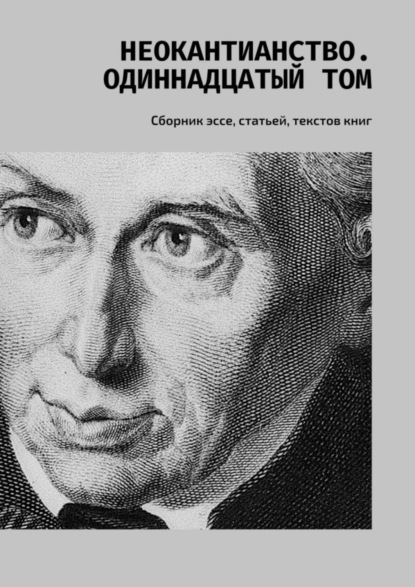 НЕОКАНТИАНСТВО.
ОДИННАДЦАТЫЙ ТОМ

Сборник эссе, статьей, текстов книг